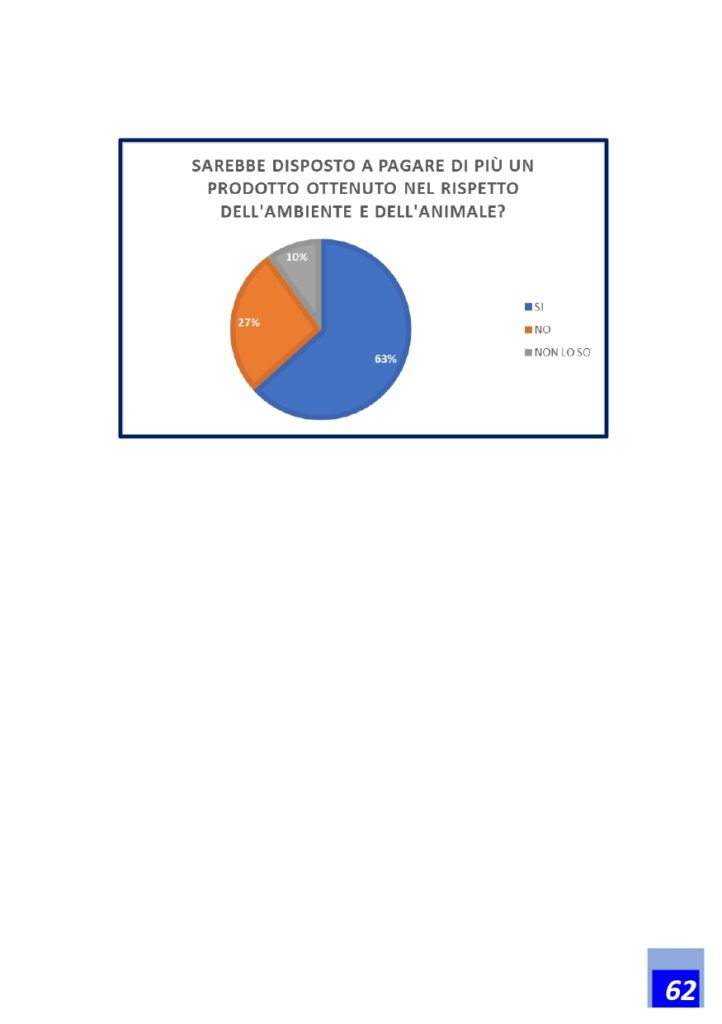 SAREBBE DISPOSTO A PAGARE DI PIÙ UN PRODOTTO OTTENUTO NEL RISPETTO DELL'AMBIENTE E DELL'ANIMALE?

10%

27%

63%

SI
NO
NON LO SO

62